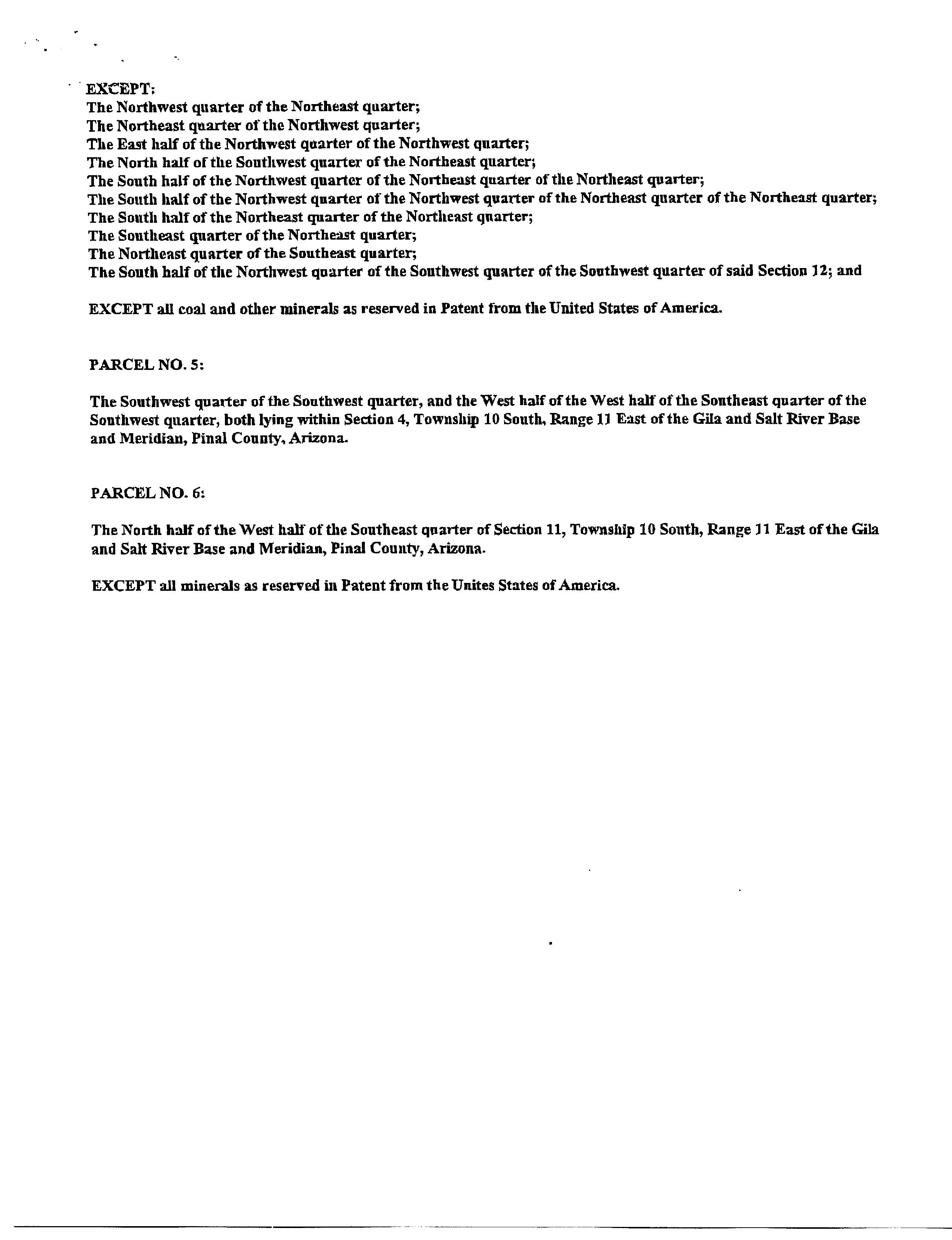 EXCEPT:
The Northwest quarter of the Northeast quarter;
The Northeast quarter of the Northwest quarter;
The East half of the Northwest quarter of the Northwest quarter;
The North half of the Southwest quarter of the Northeast quarter;
The South half of the Northwest quarter of the Northeast quarter of the Northeast quarter;
The South half of the Northwest quarter of the Northwest quarter of the Northeast quarter of the Northeast quarter;
The South half of the Northeast quarter of the Northeast quarter;
The Southeast quarter of the Northeast quarter;
The Northeast quarter of the Southeast quarter;
The South half of the Northwest quarter of the Southwest quarter of the Southwest quarter of said Section 12; and

EXCEPT all coal and other minerals as reserved in Patent from the United States of America.

PARCEL NO. 5:

The Southwest quarter of the Southwest quarter, and the West half of the West half of the Southeast quarter of the Southwest quarter, both lying within Section 4, Township 10 South, Range 11 East of the Gila and Salt River Base and Meridian, Pinal County, Arizona.

PARCEL NO. 6:

The North half of the West half of the Southeast quarter of Section 11, Township 10 South, Range 11 East of the Gila and Salt River Base and Meridian, Pinal County, Arizona.

EXCEPT all minerals as reserved in Patent from the Unites States of America.